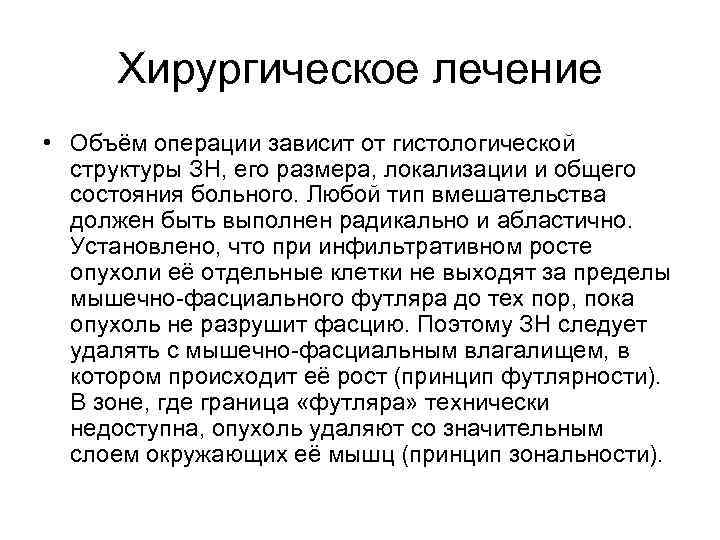 Хирургическое лечение

• Объём операции зависит от гистологической структуры ЗН, его размера, локализации и общего состояния больного. Любой тип вмешательства должен быть выполнен радикально и абластично. Установлено, что при инфильтративном росте опухоли её отдельные клетки не выходят за пределы мышечно-фасциального футляра до тех пор, пока опухоль не разрушит фасцию. Поэтому ЗН следует удалять с мышечно-фасциальным влагалищем, в котором происходит её рост (принцип футлярности). В зоне, где граница «футляра» технически недоступна, опухоль удаляют со значительным слоем окружающих её мышц (принцип зональности).